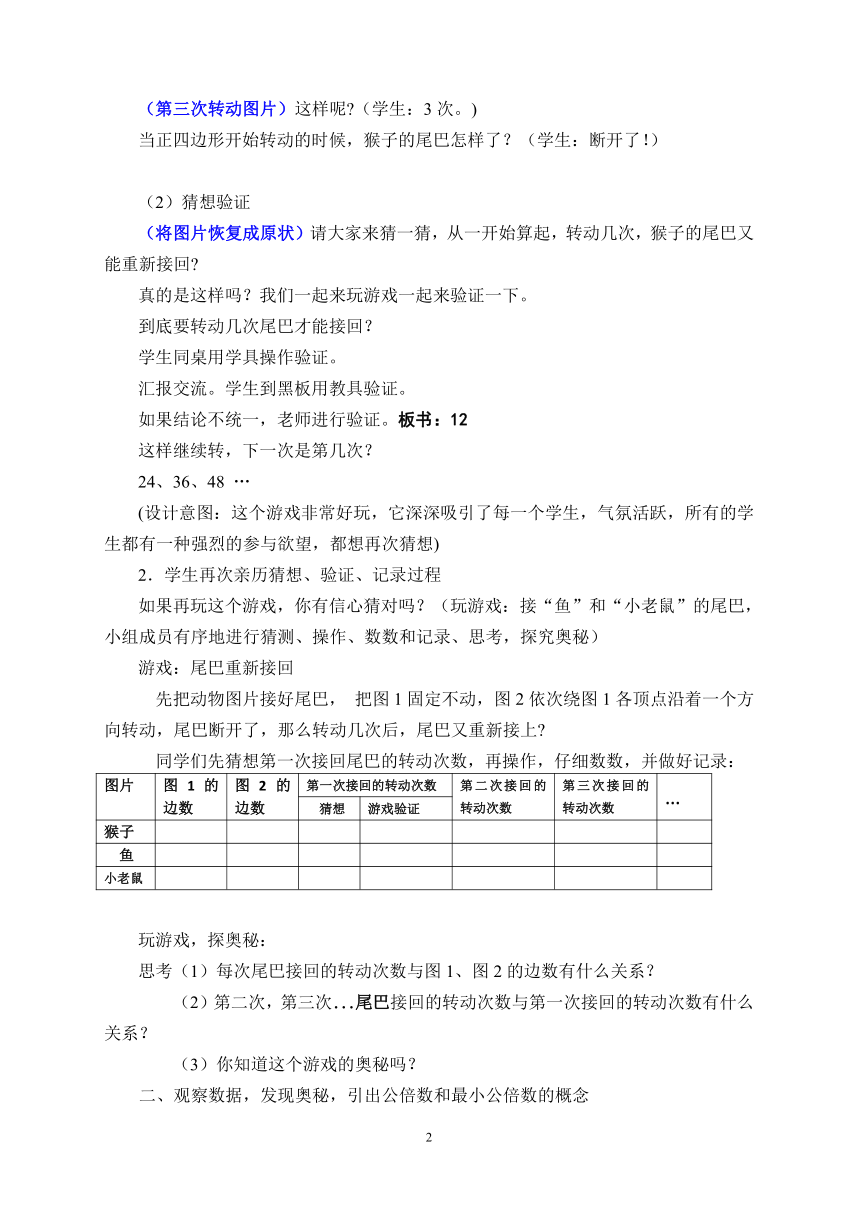 （第三次转动图片）这样呢?（学生：3 次。)
当正四边形开始转动的时候，猴子的尾巴怎样了？（学生：断开了！）

（2）猜想验证
（将图片恢复成原状）请大家来猜一猜，从一开始算起，转动几次，猴子的尾巴又能重新接回?
真的是这样吗？我们一起来玩游戏一起来验证一下。
到底要转动几次尾巴才能接回？
学生同桌用学具操作验证。
汇报交流。学生到黑板用教具验证。
如果结论不统一，老师进行验证。板书：12
这样继续转，下一次是第几次？
24、36、48 …
(设计意图：这个游戏非常好玩，它深深吸引了每一个学生，气氛活跃，所有的学生都有一种强烈的参与欲望，都想再次猜想)
2．学生再次亲历猜想、验证、记录过程
如果再玩这个游戏，你有信心猜对吗？（玩游戏：接“鱼”和“小老鼠”的尾巴，小组成员有序地进行猜测、操作、数数和记录、思考，探究奥秘）
游戏：尾巴重新接回
先把动物图片接好尾巴， 把图 1 固定不动，图 2 依次绕图 1 各顶点沿着一个方向转动，尾巴断开了，那么转动几次后，尾巴又重新接上?
同学们先猜想第一次接回尾巴的转动次数，再操作，仔细数数，并做好记录：

| 图片 | 图 1 的边数 | 图 2 的边数 | 第一次接回的转动次数 猜想 | 第一次接回的转动次数 游戏验证 | 第二次接回的转动次数 | 第三次接回的转动次数 | … |
|---|---|---|---|---|---|---|---|
| 猴子 | | | | | | | |
| 鱼 | | | | | | | |
| 小老鼠 | | | | | | | |

玩游戏，探奥秘：
思考（1）每次尾巴接回的转动次数与图 1、图 2 的边数有什么关系？
（2）第二次，第三次...尾巴接回的转动次数与第一次接回的转动次数有什么关系？
（3）你知道这个游戏的奥秘吗？
二、观察数据，发现奥秘，引出公倍数和最小公倍数的概念

2